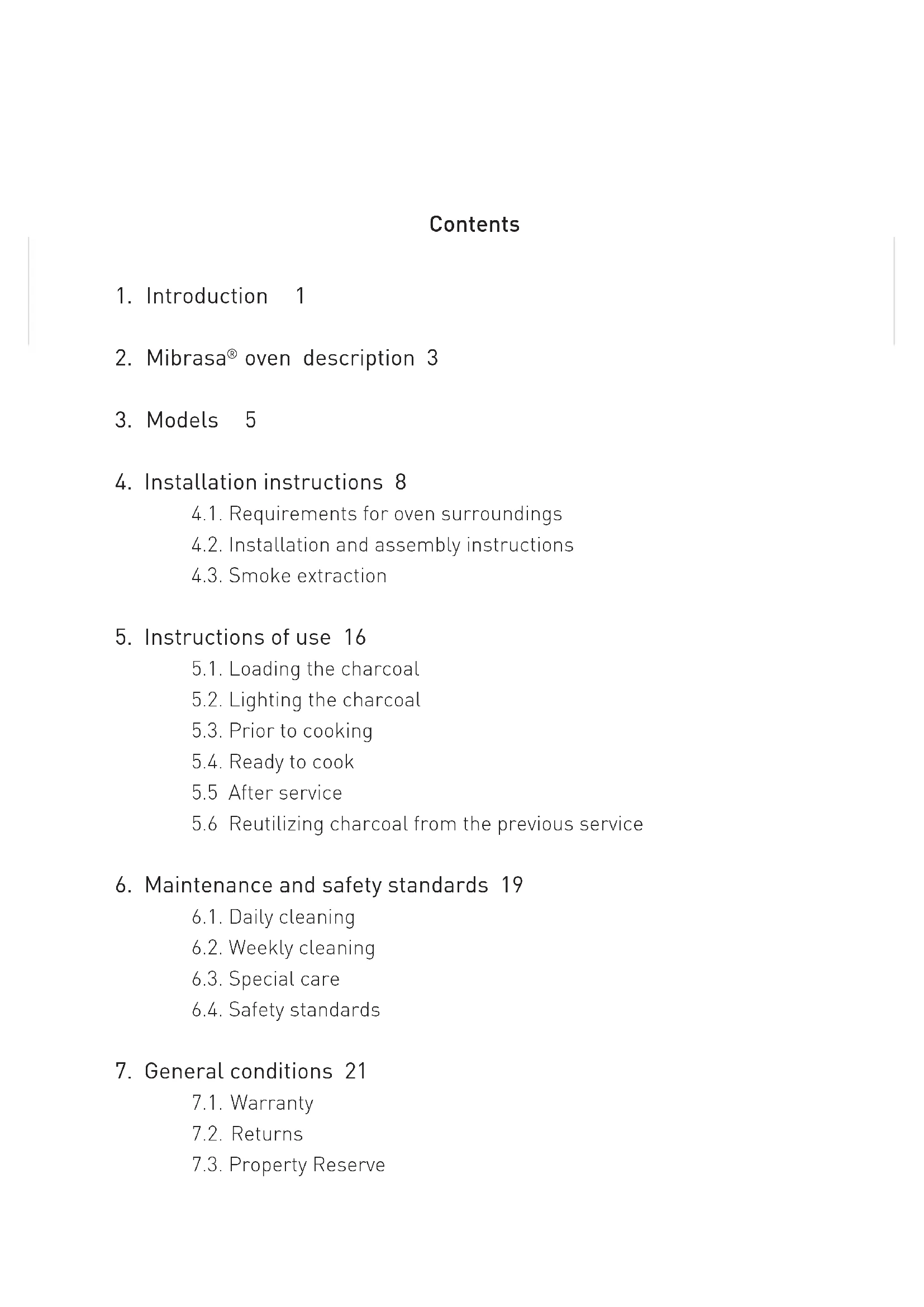 Contents

1. Introduction 1

2. Mibrasa® oven description 3

3. Models 5

4. Installation instructions 8
4.1. Requirements for oven surroundings
4.2. Installation and assembly instructions
4.3. Smoke extraction

5. Instructions of use 16
5.1. Loading the charcoal
5.2. Lighting the charcoal
5.3. Prior to cooking
5.4. Ready to cook
5.5 After service
5.6 Reutilizing charcoal from the previous service

6. Maintenance and safety standards 19
6.1. Daily cleaning
6.2. Weekly cleaning
6.3. Special care
6.4. Safety standards

7. General conditions 21
7.1. Warranty
7.2. Returns
7.3. Property Reserve